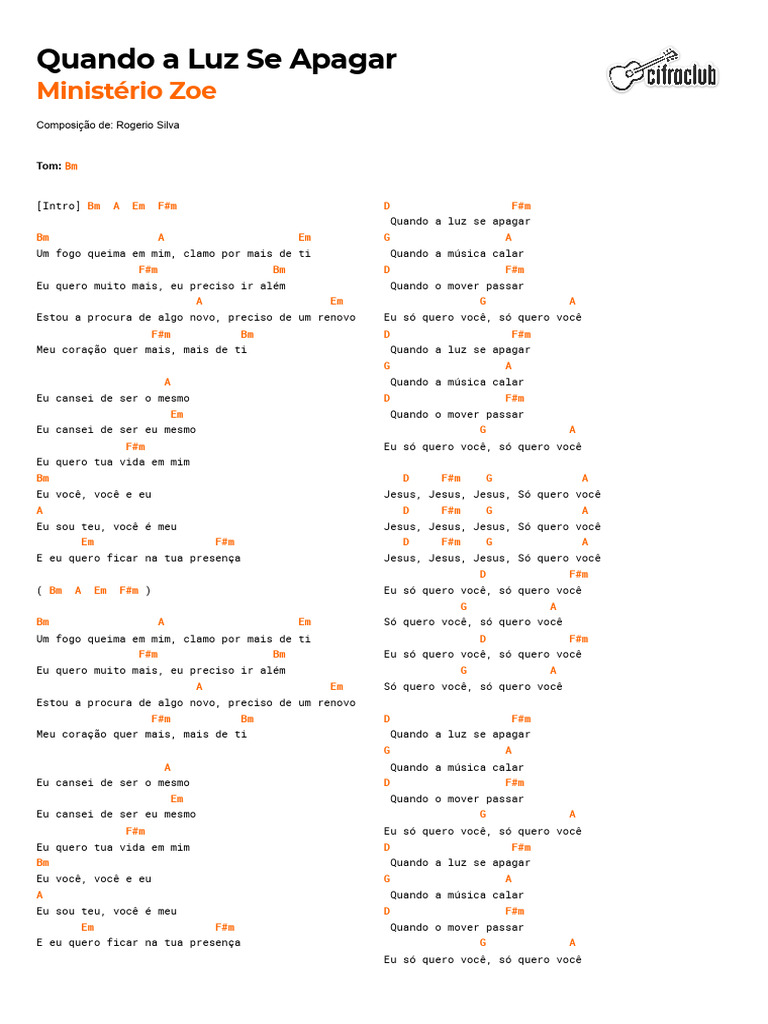 Quando a Luz Se Apagar
Ministério Zoe

cifraclub

Composição de: Rogerio Silva

Tom: Bm

[Intro] Bm A Em F#m

Bm A Em
Um fogo queima em mim, clamo por mais de ti
F#m Bm
Eu quero muito mais, eu preciso ir além
A Em
Estou a procura de algo novo, preciso de um renovo
F#m Bm
Meu coração quer mais, mais de ti

A
Eu cansei de ser o mesmo
Em
Eu cansei de ser eu mesmo
F#m
Eu quero tua vida em mim
Bm
Eu você, você e eu
A
Eu sou teu, você é meu
Em F#m
E eu quero ficar na tua presença

( Bm A Em F#m )

Bm A Em
Um fogo queima em mim, clamo por mais de ti
F#m Bm
Eu quero muito mais, eu preciso ir além
A Em
Estou a procura de algo novo, preciso de um renovo
F#m Bm
Meu coração quer mais, mais de ti

A
Eu cansei de ser o mesmo
Em
Eu cansei de ser eu mesmo
F#m
Eu quero tua vida em mim
Bm
Eu você, você e eu
A
Eu sou teu, você é meu
Em F#m
E eu quero ficar na tua presença

D F#m
Quando a luz se apagar
G A
Quando a música calar
D F#m
Quando o mover passar
G A
Eu só quero você, só quero você
D F#m
Quando a luz se apagar
G A
Quando a música calar
D F#m
Quando o mover passar
G A
Eu só quero você, só quero você

D F#m G A
Jesus, Jesus, Jesus, Só quero você
D F#m G A
Jesus, Jesus, Jesus, Só quero você
D F#m G A
Jesus, Jesus, Jesus, Só quero você
D F#m
Eu só quero você, só quero você
G A
Só quero você, só quero você
D F#m
Eu só quero você, só quero você
G A
Só quero você, só quero você

D F#m
Quando a luz se apagar
G A
Quando a música calar
D F#m
Quando o mover passar
G A
Eu só quero você, só quero você
D F#m
Quando a luz se apagar
G A
Quando a música calar
D F#m
Quando o mover passar
G A
Eu só quero você, só quero você